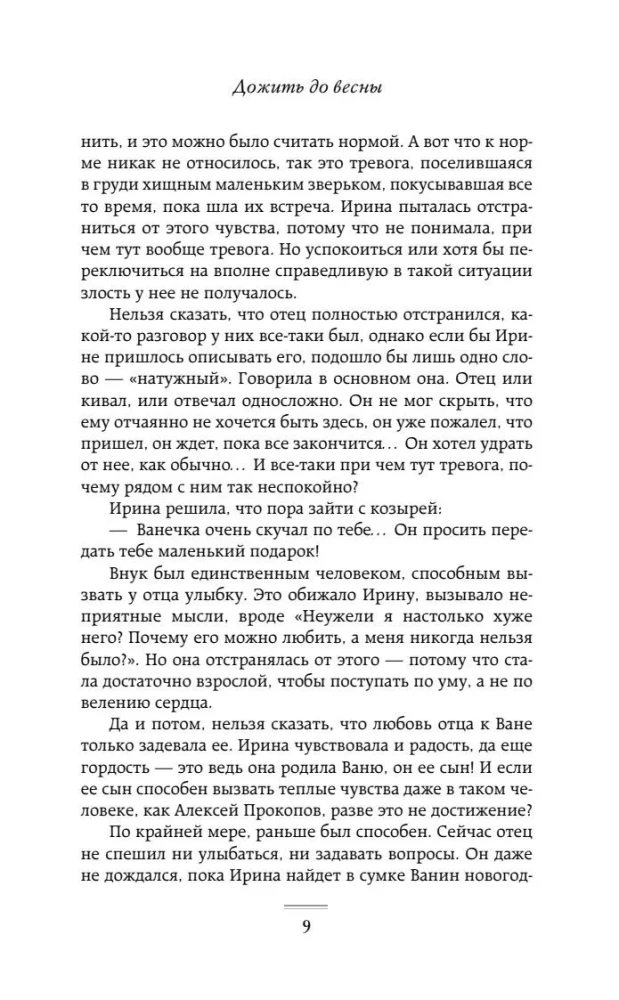 Дожить до весны

нить, и это можно было считать нормой. А вот что к норме никак не относилось, так это тревога, поселившаяся в груди хищным маленьким зверьком, покусывавшая все то время, пока шла их встреча. Ирина пыталась отстраниться от этого чувства, потому что не понимала, при чем тут вообще тревога. Но успокоиться или хотя бы переключиться на вполне справедливую в такой ситуации злость у нее не получалось.

Нельзя сказать, что отец полностью отстранился, какой-то разговор у них все-таки был, однако если бы Ирине пришлось описывать его, подошло бы лишь одно слово — «натужный». Говорила в основном она. Отец или кивал, или отвечал односложно. Он не мог скрыть, что ему отчаянно не хочется быть здесь, он уже пожалел, что пришел, он ждет, пока все закончится... Он хотел удрать от нее, как обычно... И все-таки при чем тут тревога, почему рядом с ним так неспокойно?

Ирина решила, что пора зайти с козырей:

— Ванечка очень скучал по тебе... Он просить передать тебе маленький подарок!

Внук был единственным человеком, способным вызвать у отца улыбку. Это обижало Ирину, вызывало неприятные мысли, вроде «Неужели я настолько хуже него? Почему его можно любить, а меня никогда нельзя было?». Но она отстранялась от этого — потому что стала достаточно взрослой, чтобы поступать по уму, а не по велению сердца.

Да и потом, нельзя сказать, что любовь отца к Ване только задевала ее. Ирина чувствовала и радость, да еще гордость — это ведь она родила Ваню, он ее сын! И если ее сын способен вызвать теплые чувства даже в таком человеке, как Алексей Прокопов, разве это не достижение?

По крайней мере, раньше был способен. Сейчас отец не спешил ни улыбаться, ни задавать вопросы. Он даже не дождался, пока Ирина найдет в сумке Ванин новогод-

9